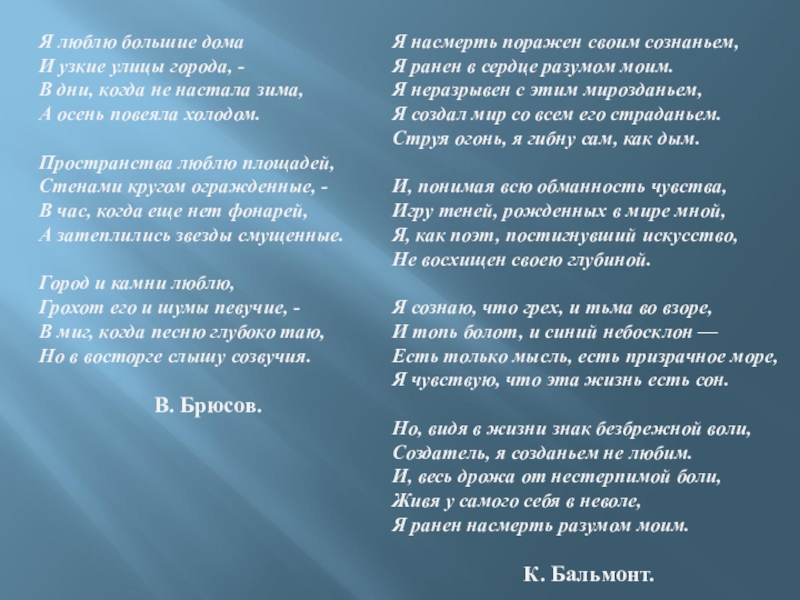 Я люблю большие дома
И узкие улицы города, -
В дни, когда не настала зима,
А осень повеяла холодом.

Пространства люблю площадей,
Стенами кругом огражденные, -
В час, когда еще нет фонарей,
А затеплились звезды смущенные.

Город и камни люблю,
Грохот его и шумы певучие, -
В миг, когда песню глубоко таю,
Но в восторге слышу созвучия.

В. Брюсов.

Я насмерть поражен своим сознаньем,
Я ранен в сердце разумом моим.
Я неразрывен с этим мирозданьем,
Я создал мир со всем его страданьем.
Струя огонь, я гибну сам, как дым.

И, понимая всю обманность чувства,
Игру теней, рожденных в мире мной,
Я, как поэт, постигнувший искусство,
Не восхищен своею глубиной.

Я сознаю, что грех, и тьма во взоре,
И топь болот, и синий небосклон —
Есть только мысль, есть призрачное море,
Я чувствую, что эта жизнь есть сон.

Но, видя в жизни знак безбрежной воли,
Создатель, я созданьем не любим.
И, весь дрожа от нестерпимой боли,
Живя у самого себя в неволе,
Я ранен насмерть разумом моим.

К. Бальмонт.